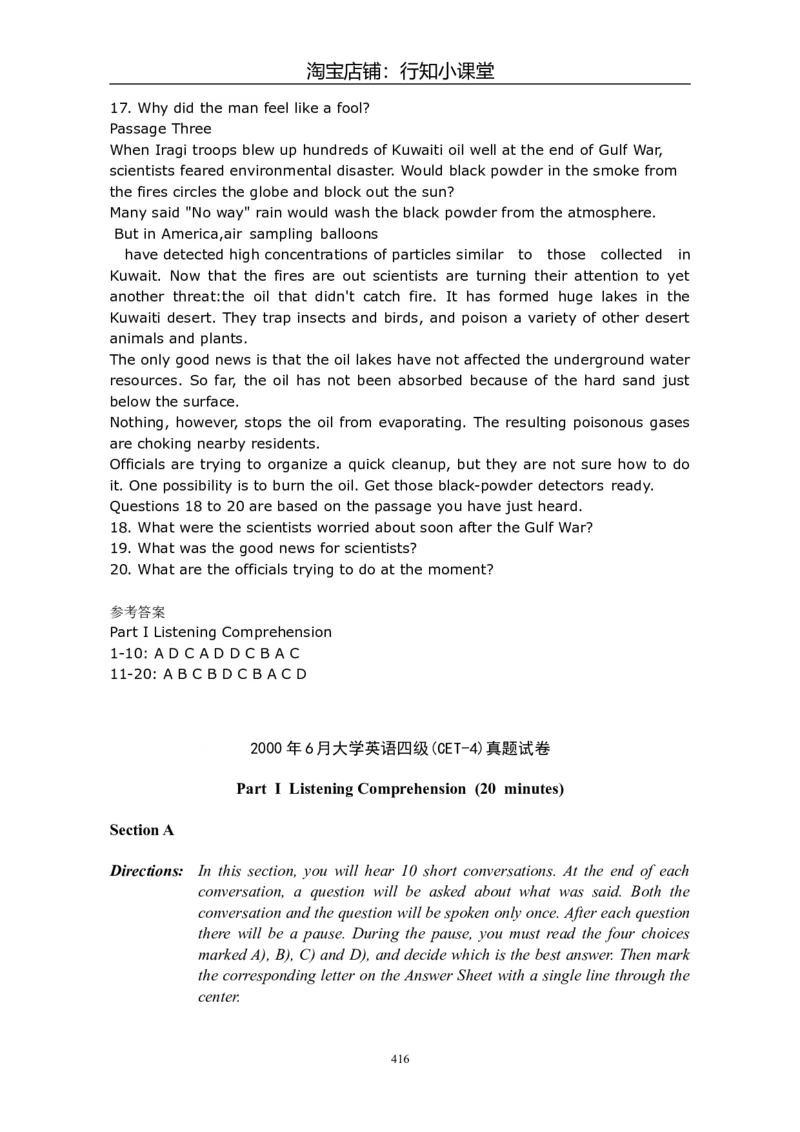 淘宝店铺：行知小课堂

17. Why did the man feel like a fool?
Passage Three
When Iragi troops blew up hundreds of Kuwaiti oil well at the end of Gulf War, scientists feared environmental disaster. Would black powder in the smoke from the fires circles the globe and block out the sun?
Many said "No way" rain would wash the black powder from the atmosphere.
But in America,air sampling balloons have detected high concentrations of particles similar to those collected in Kuwait. Now that the fires are out scientists are turning their attention to yet another threat:the oil that didn't catch fire. It has formed huge lakes in the Kuwaiti desert. They trap insects and birds, and poison a variety of other desert animals and plants.
The only good news is that the oil lakes have not affected the underground water resources. So far, the oil has not been absorbed because of the hard sand just below the surface.
Nothing, however, stops the oil from evaporating. The resulting poisonous gases are choking nearby residents.
Officials are trying to organize a quick cleanup, but they are not sure how to do it. One possibility is to burn the oil. Get those black-powder detectors ready.
Questions 18 to 20 are based on the passage you have just heard.
18. What were the scientists worried about soon after the Gulf War?
19. What was the good news for scientists?
20. What are the officials trying to do at the moment?

参考答案
Part I Listening Comprehension
1-10: A D C A D D C B A C
11-20: A B C B D C B A C D

2000 年 6 月大学英语四级(CET-4)真题试卷

Part I Listening Comprehension (20 minutes)

Section A

Directions: In this section, you will hear 10 short conversations. At the end of each conversation, a question will be asked about what was said. Both the conversation and the question will be spoken only once. After each question there will be a pause. During the pause, you must read the four choices marked A), B), C) and D), and decide which is the best answer. Then mark the corresponding letter on the Answer Sheet with a single line through the center.

416